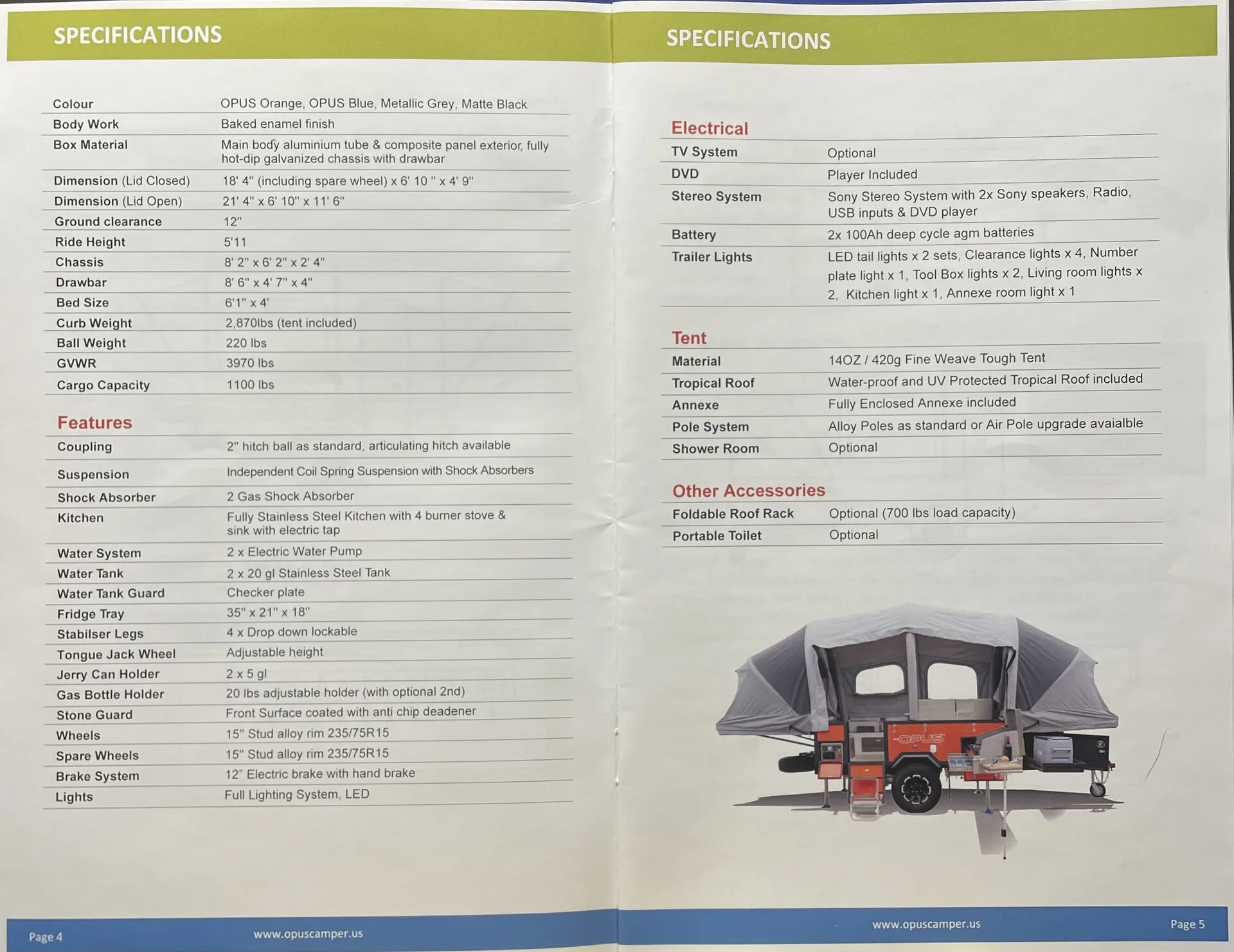 SPECIFICATIONS

| | |
|---|---|
| Colour | OPUS Orange, OPUS Blue, Metallic Grey, Matte Black |
| Body Work | Baked enamel finish |
| Box Material | Main body aluminium tube & composite panel exterior, fully hot-dip galvanized chassis with drawbar |
| Dimension (Lid Closed) | 18' 4" (including spare wheel) x 6' 10 " x 4' 9" |
| Dimension (Lid Open) | 21' 4" x 6' 10" x 11' 6" |
| Ground clearance | 12" |
| Ride Height | 5'11 |
| Chassis | 8' 2" x 6' 2" x 2' 4" |
| Drawbar | 8' 6" x 4' 7" x 4" |
| Bed Size | 6'1" x 4' |
| Curb Weight | 2,870lbs (tent included) |
| Ball Weight | 220 lbs |
| GVWR | 3970 lbs |
| Cargo Capacity | 1100 lbs |

Features

| | |
|---|---|
| Coupling | 2" hitch ball as standard, articulating hitch available |
| Suspension | Independent Coil Spring Suspension with Shock Absorbers |
| Shock Absorber | 2 Gas Shock Absorber |
| Kitchen | Fully Stainless Steel Kitchen with 4 burner stove & sink with electric tap |
| Water System | 2 x Electric Water Pump |
| Water Tank | 2 x 20 gl Stainless Steel Tank |
| Water Tank Guard | Checker plate |
| Fridge Tray | 35" x 21" x 18" |
| Stabilser Legs | 4 x Drop down lockable |
| Tongue Jack Wheel | Adjustable height |
| Jerry Can Holder | 2 x 5 gl |
| Gas Bottle Holder | 20 lbs adjustable holder (with optional 2nd) |
| Stone Guard | Front Surface coated with anti chip deadener |
| Wheels | 15" Stud alloy rim 235/75R15 |
| Spare Wheels | 15" Stud alloy rim 235/75R15 |
| Brake System | 12" Electric brake with hand brake |
| Lights | Full Lighting System, LED |

Page 4 www.opuscamper.us

SPECIFICATIONS

Electrical

| | |
|---|---|
| TV System | Optional |
| DVD | Player Included |
| Stereo System | Sony Stereo System with 2x Sony speakers, Radio, USB inputs & DVD player |
| Battery | 2x 100Ah deep cycle agm batteries |
| Trailer Lights | LED tail lights x 2 sets, Clearance lights x 4, Number plate light x 1, Tool Box lights x 2, Living room lights x 2, Kitchen light x 1, Annexe room light x 1 |

Tent

| | |
|---|---|
| Material | 14OZ / 420g Fine Weave Tough Tent |
| Tropical Roof | Water-proof and UV Protected Tropical Roof included |
| Annexe | Fully Enclosed Annexe included |
| Pole System | Alloy Poles as standard or Air Pole upgrade avaialble |
| Shower Room | Optional |

Other Accessories

| | |
|---|---|
| Foldable Roof Rack | Optional (700 lbs load capacity) |
| Portable Toilet | Optional |

OPUS

www.opuscamper.us Page 5